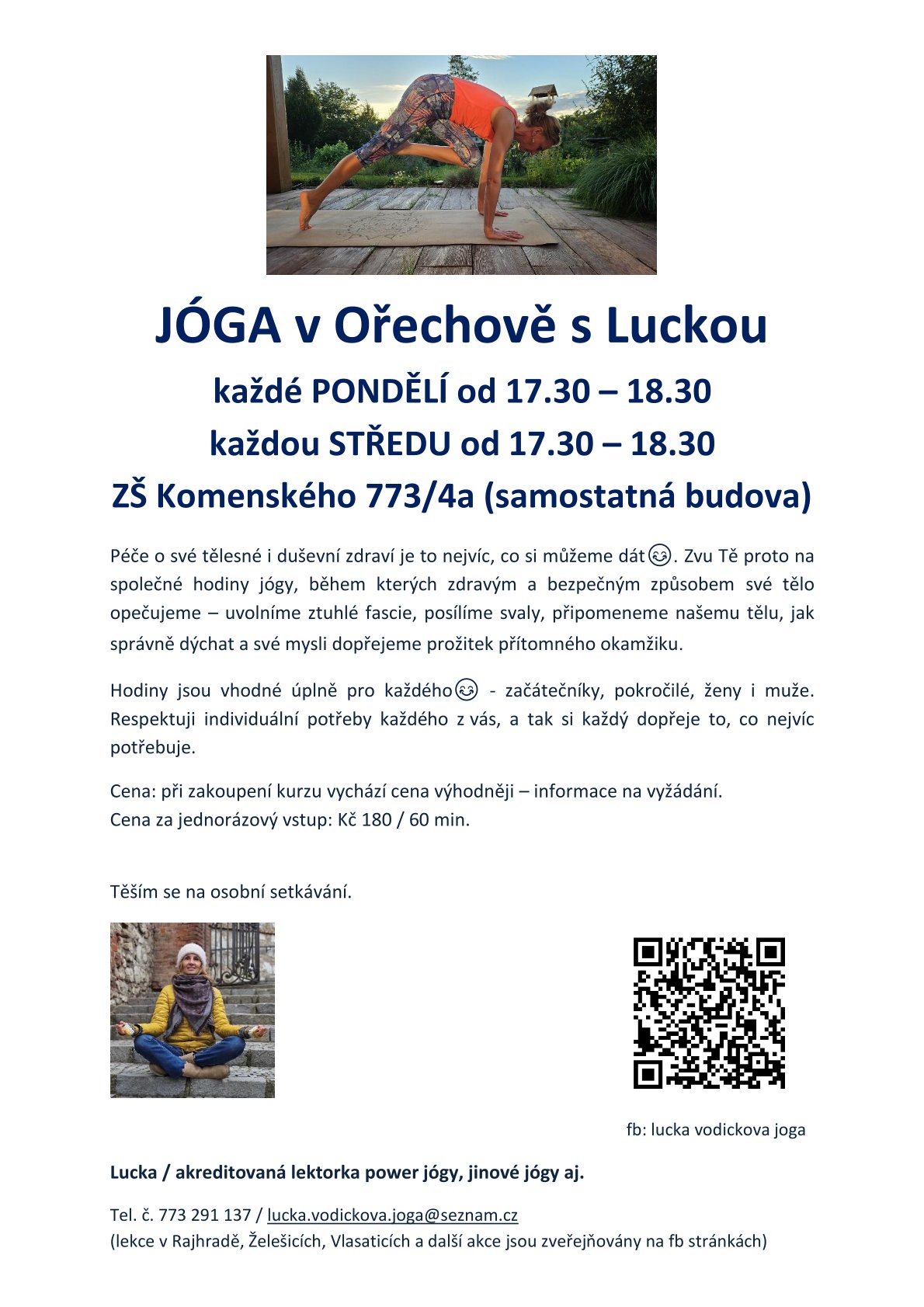 JÓGA v Ořechově s Luckou

každé PONDĚLÍ od 17.30 – 18.30

každou STŘEDU od 17.30 – 18.30

ZŠ Komenského 773/4a (samostatná budova)

Péče o své tělesné i duševní zdraví je to nejvíc, co si můžeme dát😊. Zvu Tě proto na společné hodiny jógy, během kterých zdravým a bezpečným způsobem své tělo opečujeme – uvolníme ztuhlé fascie, posílíme svaly, připomeneme našemu tělu, jak správně dýchat a své mysli dopřejeme prožitek přítomného okamžiku.

Hodiny jsou vhodné úplně pro každého😊 - začátečníky, pokročilé, ženy i muže. Respektuji individuální potřeby každého z vás, a tak si každý dopřeje to, co nejvíc potřebuje.

Cena: při zakoupení kurzu vychází cena výhodněji – informace na vyžádání.
Cena za jednorázový vstup: Kč 180 / 60 min.

Těším se na osobní setkávání.

fb: lucka vodickova joga

Lucka / akreditovaná lektorka power jógy, jinové jógy aj.

Tel. č. 773 291 137 / lucka.vodickova.joga@seznam.cz
(lekce v Rajhradě, Želešicích, Vlasaticích a další akce jsou zveřejňovány na fb stránkách)